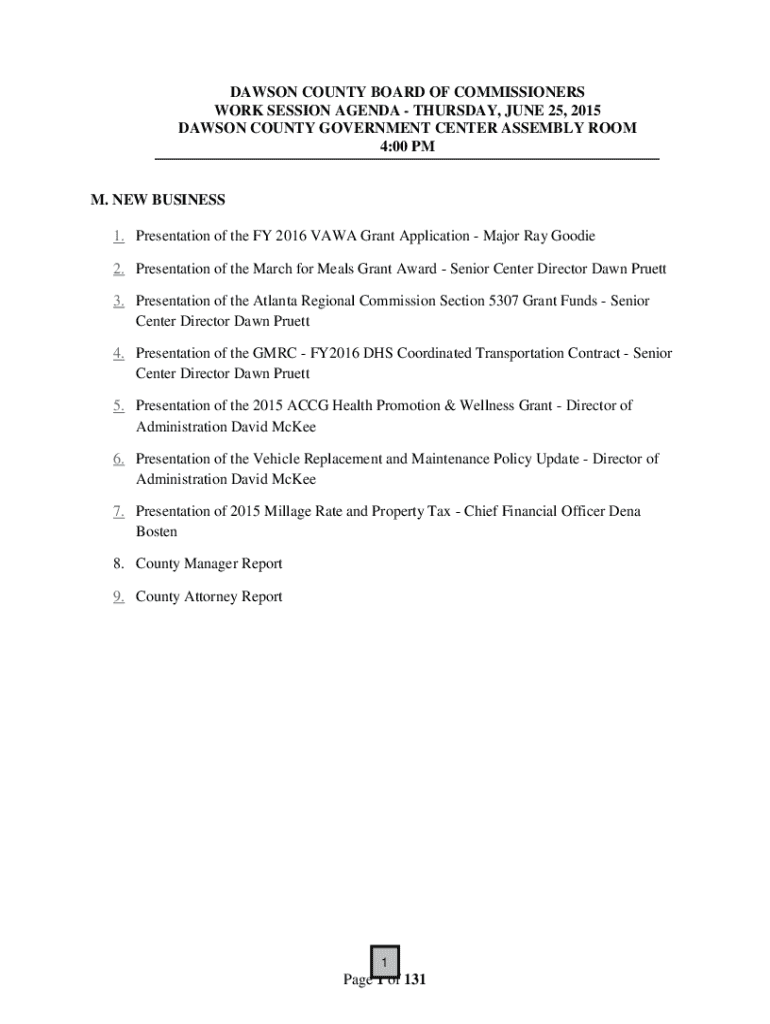 DAWSON COUNTY BOARD OF COMMISSIONERS
WORK SESSION AGENDA - THURSDAY, JUNE 25, 2015
DAWSON COUNTY GOVERNMENT CENTER ASSEMBLY ROOM
4:00 PM

M. NEW BUSINESS

1. Presentation of the FY 2016 VAWA Grant Application - Major Ray Goodie

2. Presentation of the March for Meals Grant Award - Senior Center Director Dawn Pruett

3. Presentation of the Atlanta Regional Commission Section 5307 Grant Funds - Senior Center Director Dawn Pruett

4. Presentation of the GMRC - FY2016 DHS Coordinated Transportation Contract - Senior Center Director Dawn Pruett

5. Presentation of the 2015 ACCG Health Promotion & Wellness Grant - Director of Administration David McKee

6. Presentation of the Vehicle Replacement and Maintenance Policy Update - Director of Administration David McKee

7. Presentation of 2015 Millage Rate and Property Tax - Chief Financial Officer Dena Bosten

8. County Manager Report

9. County Attorney Report

1

Page 1 of 131